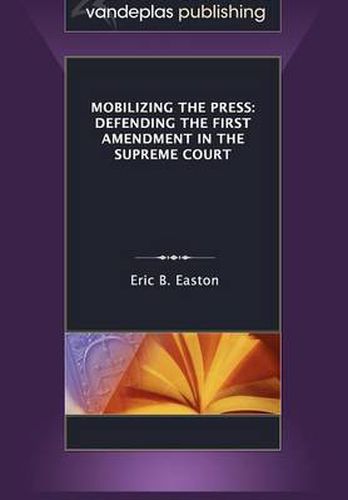 vandeplas publishing

MOBILIZING THE PRESS: DEFENDING THE FIRST AMENDMENT IN THE SUPREME COURT

Eric B. Easton